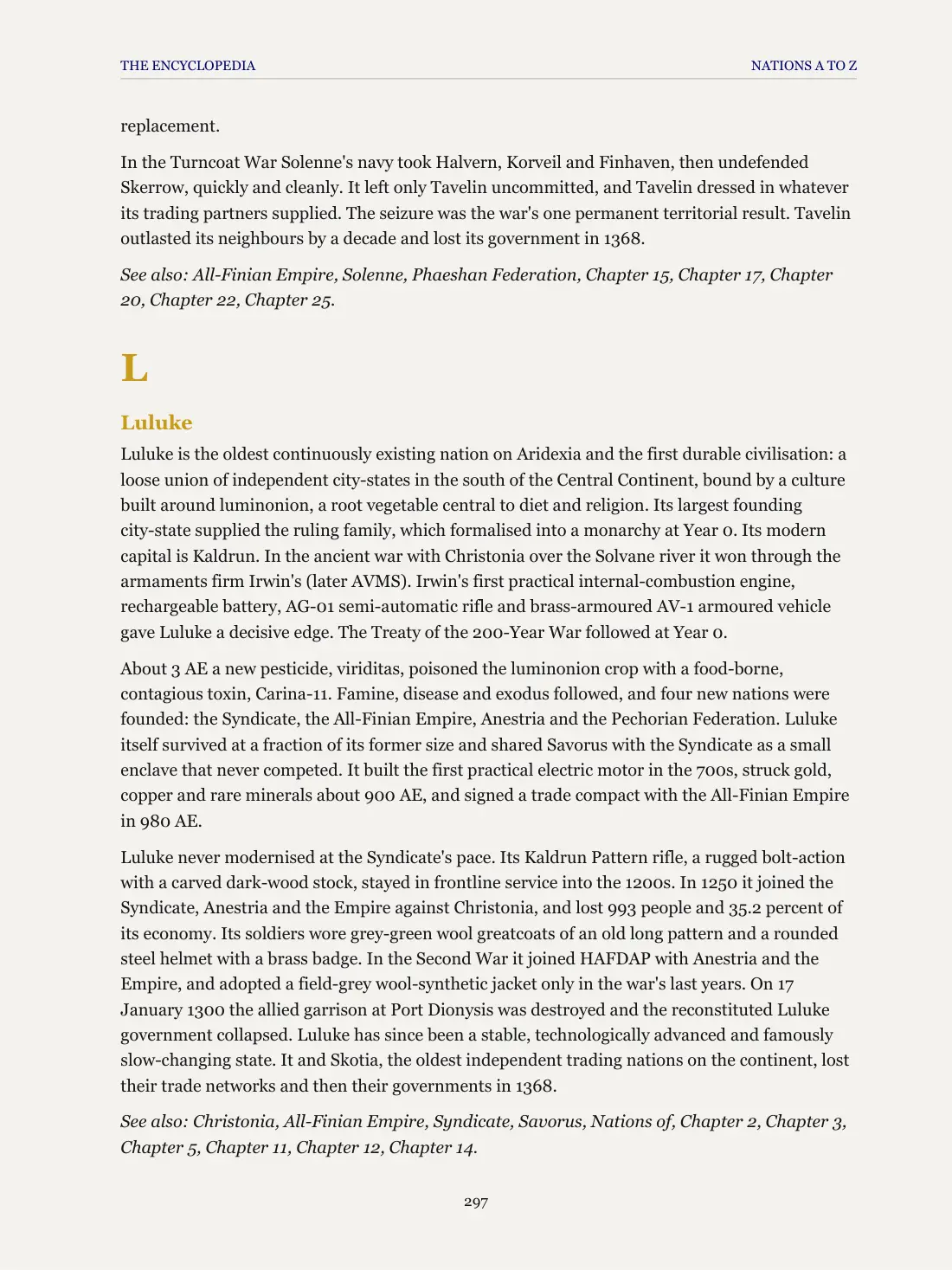 THE ENCYCLOPEDIA NATIONS A TO Z

replacement.

In the Turncoat War Solenne's navy took Halvern, Korveil and Finhaven, then undefended Skerrow, quickly and cleanly. It left only Tavelin uncommitted, and Tavelin dressed in whatever its trading partners supplied. The seizure was the war's one permanent territorial result. Tavelin outlasted its neighbours by a decade and lost its government in 1368.

See also: All-Finian Empire, Solenne, Phaeshan Federation, Chapter 15, Chapter 17, Chapter 20, Chapter 22, Chapter 25.

L

Luluke

Luluke is the oldest continuously existing nation on Aridexia and the first durable civilisation: a loose union of independent city-states in the south of the Central Continent, bound by a culture built around luminonion, a root vegetable central to diet and religion. Its largest founding city-state supplied the ruling family, which formalised into a monarchy at Year 0. Its modern capital is Kaldrun. In the ancient war with Christonia over the Solvane river it won through the armaments firm Irwin's (later AVMS). Irwin's first practical internal-combustion engine, rechargeable battery, AG-01 semi-automatic rifle and brass-armoured AV-1 armoured vehicle gave Luluke a decisive edge. The Treaty of the 200-Year War followed at Year 0.

About 3 AE a new pesticide, viriditas, poisoned the luminonion crop with a food-borne, contagious toxin, Carina-11. Famine, disease and exodus followed, and four new nations were founded: the Syndicate, the All-Finian Empire, Anestria and the Pechorian Federation. Luluke itself survived at a fraction of its former size and shared Savorus with the Syndicate as a small enclave that never competed. It built the first practical electric motor in the 700s, struck gold, copper and rare minerals about 900 AE, and signed a trade compact with the All-Finian Empire in 980 AE.

Luluke never modernised at the Syndicate's pace. Its Kaldrun Pattern rifle, a rugged bolt-action with a carved dark-wood stock, stayed in frontline service into the 1200s. In 1250 it joined the Syndicate, Anestria and the Empire against Christonia, and lost 993 people and 35.2 percent of its economy. Its soldiers wore grey-green wool greatcoats of an old long pattern and a rounded steel helmet with a brass badge. In the Second War it joined HAFDAP with Anestria and the Empire, and adopted a field-grey wool-synthetic jacket only in the war's last years. On 17 January 1300 the allied garrison at Port Dionysis was destroyed and the reconstituted Luluke government collapsed. Luluke has since been a stable, technologically advanced and famously slow-changing state. It and Skotia, the oldest independent trading nations on the continent, lost their trade networks and then their governments in 1368.

See also: Christonia, All-Finian Empire, Syndicate, Savorus, Nations of, Chapter 2, Chapter 3, Chapter 5, Chapter 11, Chapter 12, Chapter 14.

297